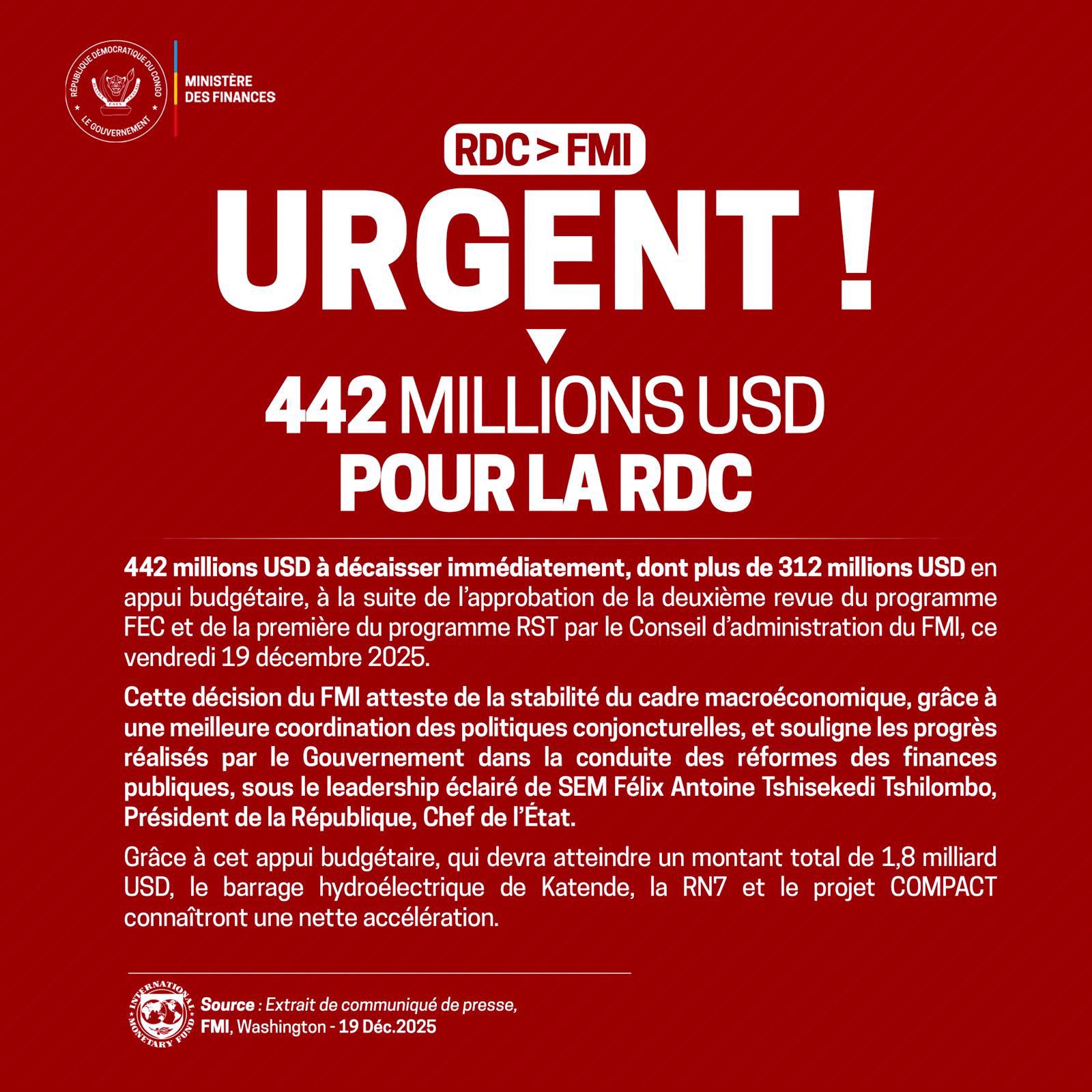 RÉPUBLIQUE DÉMOCRATIQUE DU CONGO
LE GOUVERNEMENT

MINISTÈRE
DES FINANCES

RDC > FMI

URGENT !

442 MILLIONS USD
POUR LA RDC

442 millions USD à décaisser immédiatement, dont plus de 312 millions USD en appui budgétaire, à la suite de l'approbation de la deuxième revue du programme FEC et de la première du programme RST par le Conseil d'administration du FMI, ce vendredi 19 décembre 2025.

Cette décision du FMI atteste de la stabilité du cadre macroéconomique, grâce à une meilleure coordination des politiques conjoncturelles, et souligne les progrès réalisés par le Gouvernement dans la conduite des réformes des finances publiques, sous le leadership éclairé de SEM Félix Antoine Tshisekedi Tshilombo, Président de la République, Chef de l'État.

Grâce à cet appui budgétaire, qui devra atteindre un montant total de 1,8 milliard USD, le barrage hydroélectrique de Katende, la RN7 et le projet COMPACT connaîtront une nette accélération.

INTERNATIONAL MONETARY FUND

Source : Extrait de communiqué de presse, FMI, Washington - 19 Déc.2025